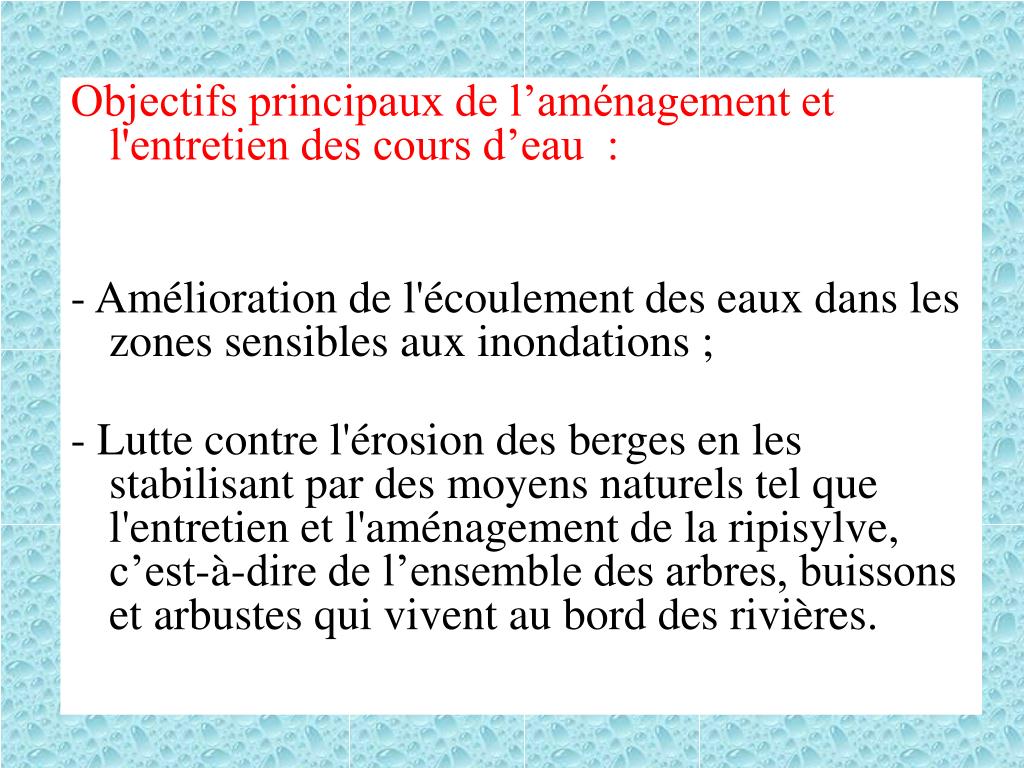 Objectifs principaux de l’aménagement et l'entretien des cours d’eau :

- Amélioration de l'écoulement des eaux dans les zones sensibles aux inondations ;

- Lutte contre l'érosion des berges en les stabilisant par des moyens naturels tel que l'entretien et l'aménagement de la ripisylve, c’est-à-dire de l’ensemble des arbres, buissons et arbustes qui vivent au bord des rivières.